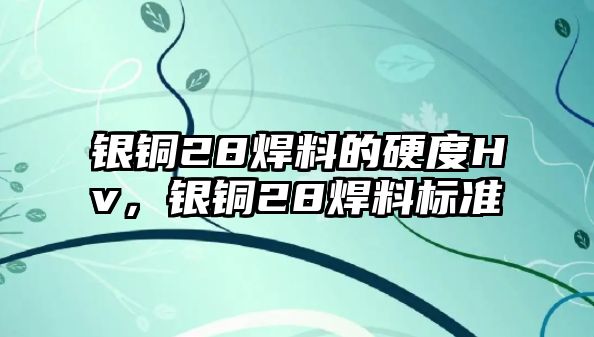 银铜28焊料的硬度Hv，银铜28焊料标准